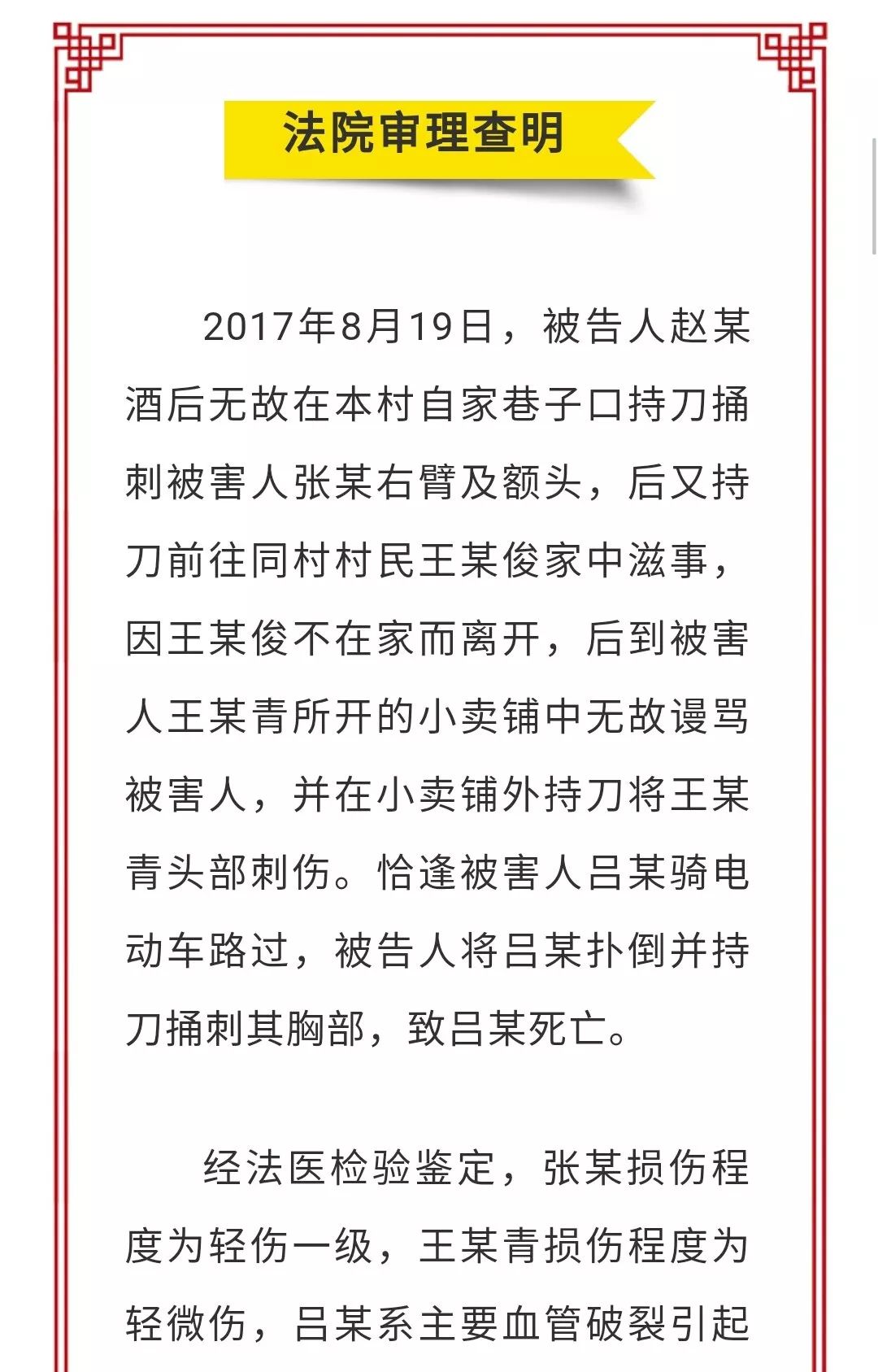 法院审理查明

2017年8月19日，被告人赵某酒后无故在本村自家巷子口持刀捅刺被害人张某右臂及额头，后又持刀前往同村村民王某俊家中滋事，因王某俊不在家而离开，后到被害人王某青所开的小卖铺中无故谩骂被害人，并在小卖铺外持刀将王某青头部刺伤。恰逢被害人吕某骑电动车路过，被告人将吕某扑倒并持刀捅刺其胸部，致吕某死亡。

经法医检验鉴定，张某损伤程度为轻伤一级，王某青损伤程度为轻微伤，吕某系主要血管破裂引起